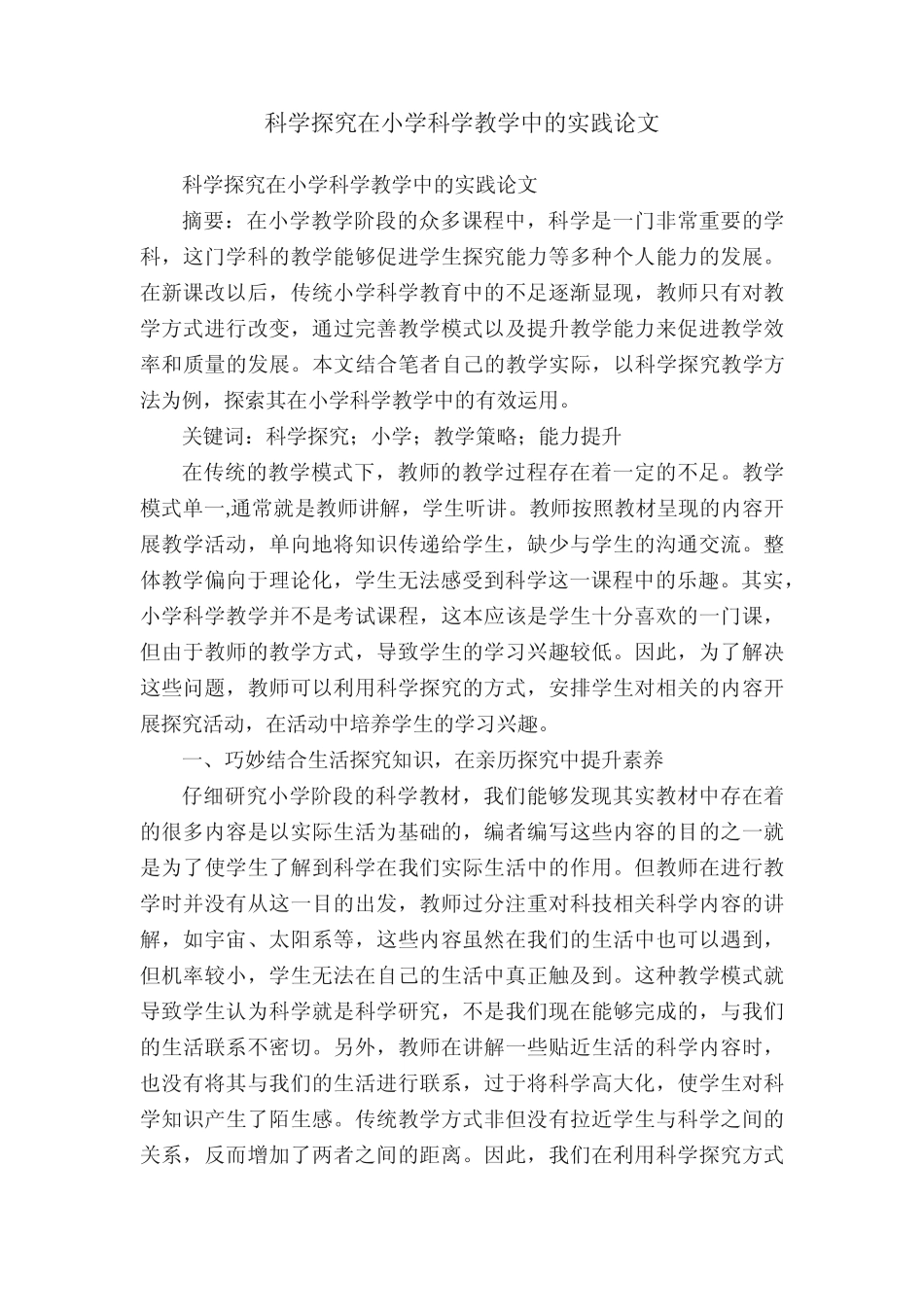 科学探究在小学科学教学中的实践论文

科学探究在小学科学教学中的实践论文

摘要：在小学教学阶段的众多课程中，科学是一门非常重要的学科，这门学科的教学能够促进学生探究能力等多种个人能力的发展。在新课改以后，传统小学科学教育中的不足逐渐显现，教师只有对教学方式进行改变，通过完善教学模式以及提升教学能力来促进教学效率和质量的发展。本文结合笔者自己的教学实际，以科学探究教学方法为例，探索其在小学科学教学中的有效运用。

关键词：科学探究；小学；教学策略；能力提升

在传统的教学模式下，教师的教学过程存在着一定的不足。教学模式单一,通常就是教师讲解，学生听讲。教师按照教材呈现的内容开展教学活动，单向地将知识传递给学生，缺少与学生的沟通交流。整体教学偏向于理论化，学生无法感受到科学这一课程中的乐趣。其实，小学科学教学并不是考试课程，这本应该是学生十分喜欢的一门课，但由于教师的教学方式，导致学生的学习兴趣较低。因此，为了解决这些问题，教师可以利用科学探究的方式，安排学生对相关的内容开展探究活动，在活动中培养学生的学习兴趣。

一、巧妙结合生活探究知识，在亲历探究中提升素养

仔细研究小学阶段的科学教材，我们能够发现其实教材中存在着的很多内容是以实际生活为基础的，编者编写这些内容的目的之一就是为了使学生了解到科学在我们实际生活中的作用。但教师在进行教学时并没有从这一目的出发，教师过分注重对科技相关科学内容的讲解，如宇宙、太阳系等，这些内容虽然在我们的生活中也可以遇到，但机率较小，学生无法在自己的生活中真正触及到。这种教学模式就导致学生认为科学就是科学研究，不是我们现在能够完成的，与我们的生活联系不密切。另外，教师在讲解一些贴近生活的科学内容时，也没有将其与我们的生活进行联系，过于将科学高大化，使学生对科学知识产生了陌生感。传统教学方式非但没有拉近学生与科学之间的关系，反而增加了两者之间的距离。因此，我们在利用科学探究方式